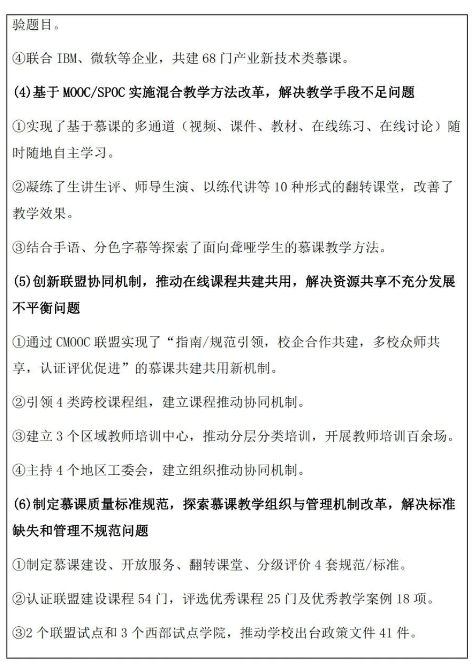 验题目。

④联合 IBM、微软等企业，共建 68 门产业新技术类慕课。

(4)基于 MOOC/SPOC 实施混合教学方法改革，解决教学手段不足问题

①实现了基于慕课的多通道（视频、课件、教材、在线练习、在线讨论）随时随地自主学习。

②凝练了生讲生评、师导生演、以练代讲等 10 种形式的翻转课堂，改善了教学效果。

③结合手语、分色字幕等探索了面向聋哑学生的慕课教学方法。

(5)创新联盟协同机制，推动在线课程共建共用，解决资源共享不充分发展不平衡问题

①通过 CMOOC 联盟实现了“指南/规范引领，校企合作共建，多校众师共享，认证评优促进”的慕课共建共用新机制。

②引领 4 类跨校课程组，建立课程推动协同机制。

③建立 3 个区域教师培训中心，推动分层分类培训，开展教师培训百余场。

④主持 4 个地区工委会，建立组织推动协同机制。

(6)制定慕课质量标准规范，探索慕课教学组织与管理机制改革，解决标准缺失和管理不规范问题

①制定慕课建设、开放服务、翻转课堂、分级评价 4 套规范/标准。

②认证联盟建设课程 54 门，评选优秀课程 25 门及优秀教学案例 18 项。

③2 个联盟试点和 3 个西部试点学院，推动学校出台政策文件 41 件。